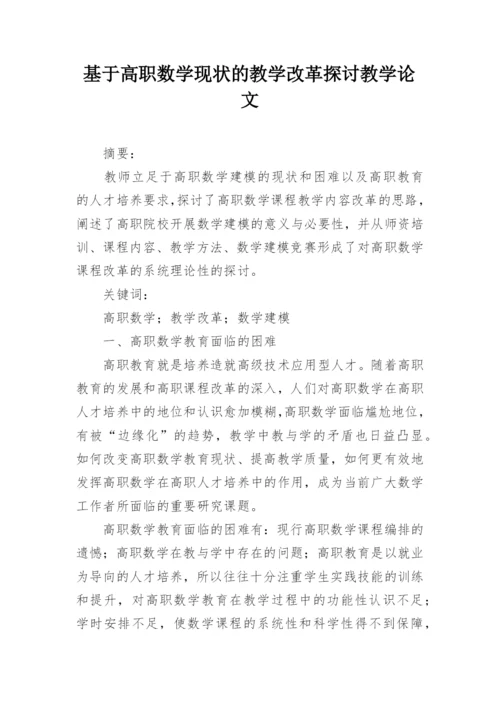 基于高职数学现状的教学改革探讨教学论文

摘要：

教师立足于高职数学建模的现状和困难以及高职教育的人才培养要求，探讨了高职数学课程教学内容改革的思路，阐述了高职院校开展数学建模的意义与必要性，并从师资培训、课程内容、教学方法、数学建模竞赛形成了对高职数学课程改革的系统理论性的探讨。

关键词：

高职数学；教学改革；数学建模

一、高职数学教育面临的困难

高职教育就是培养造就高级技术应用型人才。随着高职教育的发展和高职课程改革的深入，人们对高职数学在高职人才培养中的地位和认识愈加模糊，高职数学面临尴尬地位，有被“边缘化”的趋势，教学中教与学的矛盾也日益凸显。如何改变高职数学教育现状、提高教学质量，如何更有效地发挥高职数学在高职人才培养中的作用，成为当前广大数学工作者所面临的重要研究课题。

高职数学教育面临的困难有：现行高职数学课程编排的遗憾；高职数学在教与学中存在的问题；高职教育是以就业为导向的人才培养，所以往往十分注重学生实践技能的训练和提升，对高职数学教育在教学过程中的功能性认识不足；学时安排不足，使数学课程的系统性和科学性得不到保障，